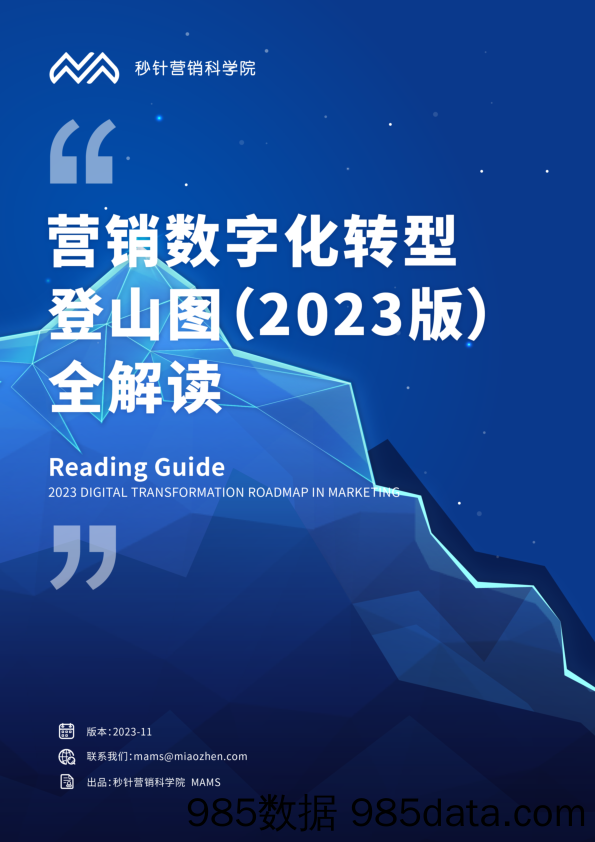 秒针营销科学院

“

营销数字化转型登山图(2023版)全解读

Reading Guide
2023 DIGITAL TRANSFORMATION ROADMAP IN MARKETING

”

版本:2023-11

联系我们:mams@miaozhen.com

出品:秒针营销科学院 MAMS

985数据 985data.com